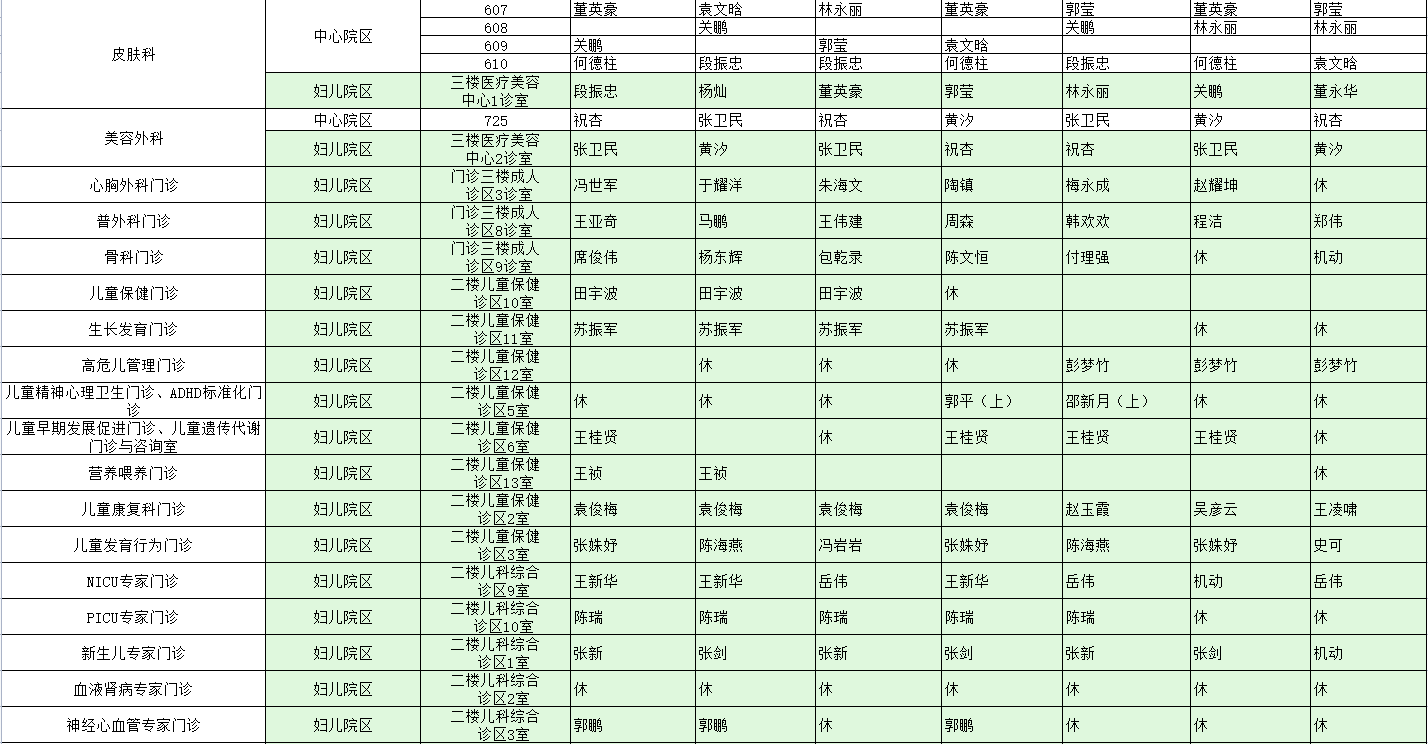 | | | | | | | | | | |
|---|---|---|---|---|---|---|---|---|---|
| 皮肤科 | 中心院区 | 607 | 董英豪 | 袁文晗 | 林永丽 | 董英豪 | 郭莹 | 董英豪 | 郭莹 |
| | | 608 | | 关鹏 | | | 关鹏 | 林永丽 | 林永丽 |
| | | 609 | 关鹏 | | 郭莹 | 袁文晗 | | | |
| | | 610 | 何德柱 | 段振忠 | 段振忠 | 何德柱 | 段振忠 | 何德柱 | 袁文晗 |
| | 妇儿院区 | 三楼医疗美容中心1诊室 | 段振忠 | 杨灿 | 董英豪 | 郭莹 | 林永丽 | 关鹏 | 董永华 |
| 美容外科 | 中心院区 | 725 | 祝杏 | 张卫民 | 祝杏 | 黄汐 | 张卫民 | 黄汐 | 祝杏 |
| | 妇儿院区 | 三楼医疗美容中心2诊室 | 张卫民 | 黄汐 | 张卫民 | 祝杏 | 祝杏 | 张卫民 | 黄汐 |
| 心胸外科门诊 | 妇儿院区 | 门诊三楼成人诊区3诊室 | 冯世军 | 于耀洋 | 朱海文 | 陶镇 | 梅永成 | 赵耀坤 | 休 |
| 普外科门诊 | 妇儿院区 | 门诊三楼成人诊区8诊室 | 王亚奇 | 马鹏 | 王伟建 | 周森 | 韩欢欢 | 程洁 | 郑伟 |
| 骨科门诊 | 妇儿院区 | 门诊三楼成人诊区9诊室 | 席俊伟 | 杨东辉 | 包乾录 | 陈文恒 | 付理强 | 休 | 机动 |
| 儿童保健门诊 | 妇儿院区 | 二楼儿童保健诊区10室 | 田宇波 | 田宇波 | 田宇波 | 休 | | | |
| 生长发育门诊 | 妇儿院区 | 二楼儿童保健诊区11室 | 苏振军 | 苏振军 | 苏振军 | 苏振军 | | 休 | 休 |
| 高危儿管理门诊 | 妇儿院区 | 二楼儿童保健诊区12室 | | 休 | 休 | 休 | 彭梦竹 | 彭梦竹 | 彭梦竹 |
| 儿童精神心理卫生门诊、ADHD标准化门诊 | 妇儿院区 | 二楼儿童保健诊区5室 | 休 | 休 | 休 | 郭平（上） | 邵新月（上） | 休 | 休 |
| 儿童早期发展促进门诊、儿童遗传代谢门诊与咨询室 | 妇儿院区 | 二楼儿童保健诊区6室 | 王桂贤 | | 休 | 王桂贤 | 王桂贤 | 王桂贤 | 休 |
| 营养喂养门诊 | 妇儿院区 | 二楼儿童保健诊区13室 | 王祯 | 王祯 | | | | | 休 |
| 儿童康复科门诊 | 妇儿院区 | 二楼儿童保健诊区2室 | 袁俊梅 | 袁俊梅 | 袁俊梅 | 袁俊梅 | 赵玉霞 | 吴彦云 | 王凌啸 |
| 儿童发育行为门诊 | 妇儿院区 | 二楼儿童保健诊区3室 | 张姝妤 | 陈海燕 | 冯岩岩 | 张姝妤 | 陈海燕 | 张姝妤 | 史可 |
| NICU专家门诊 | 妇儿院区 | 二楼儿科综合诊区9室 | 王新华 | 王新华 | 岳伟 | 王新华 | 岳伟 | 机动 | 岳伟 |
| PICU专家门诊 | 妇儿院区 | 二楼儿科综合诊区10室 | 陈瑞 | 陈瑞 | 陈瑞 | 陈瑞 | 陈瑞 | 休 | 休 |
| 新生儿专家门诊 | 妇儿院区 | 二楼儿科综合诊区1室 | 张新 | 张剑 | 张新 | 张剑 | 张新 | 张剑 | 机动 |
| 血液肾病专家门诊 | 妇儿院区 | 二楼儿科综合诊区2室 | 休 | 休 | 休 | 休 | 休 | 休 | 休 |
| 神经心血管专家门诊 | 妇儿院区 | 二楼儿科综合诊区3室 | 郭鹏 | 郭鹏 | 休 | 郭鹏 | 休 | 休 | 休 |